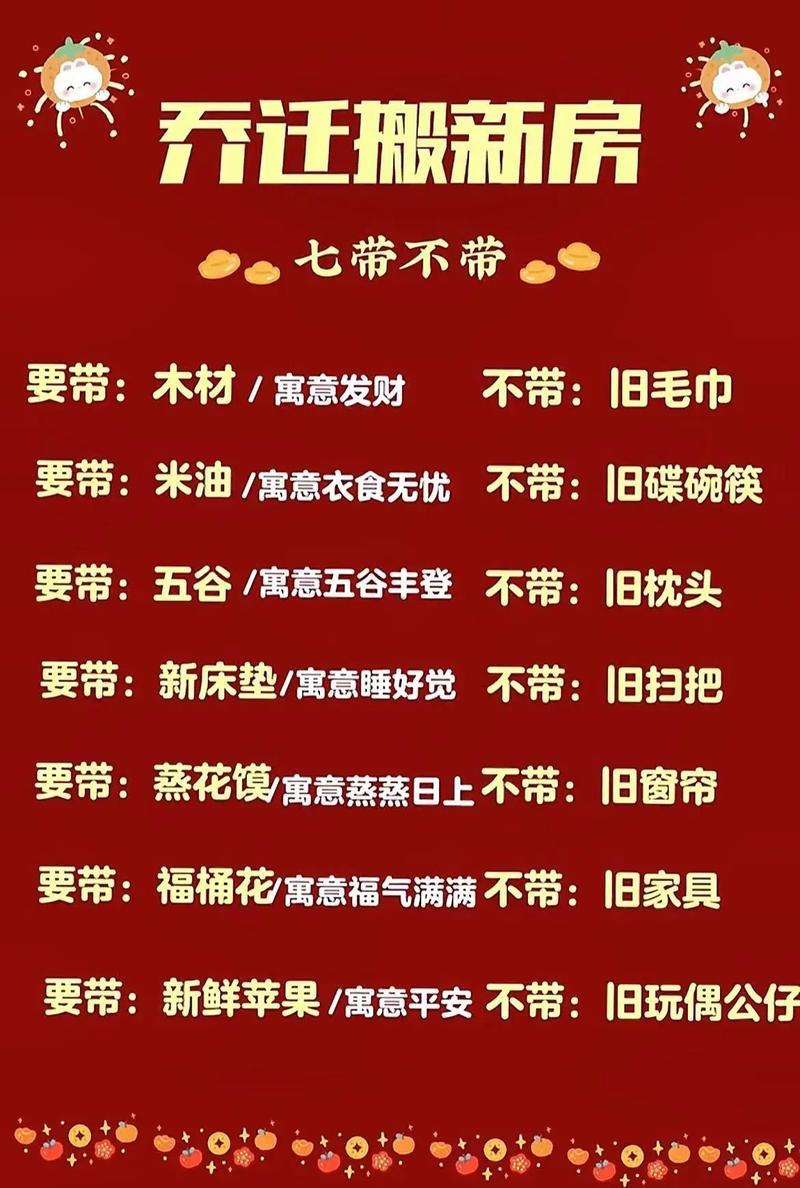 乔迁搬新房

七带不带

要带：木材 / 寓意发财 不带：旧毛巾

要带：米油 /寓意衣食无忧 不带：旧碟碗筷

要带：五谷 /寓意五谷丰登 不带：旧枕头

要带：新床垫/寓意睡好觉 不带：旧扫把

要带：蒸花馍/寓意蒸蒸日上 不带：旧窗帘

要带：福桶花/寓意福气满满 不带：旧家具

要带：新鲜苹果 /寓意平安 不带：旧玩偶公仔